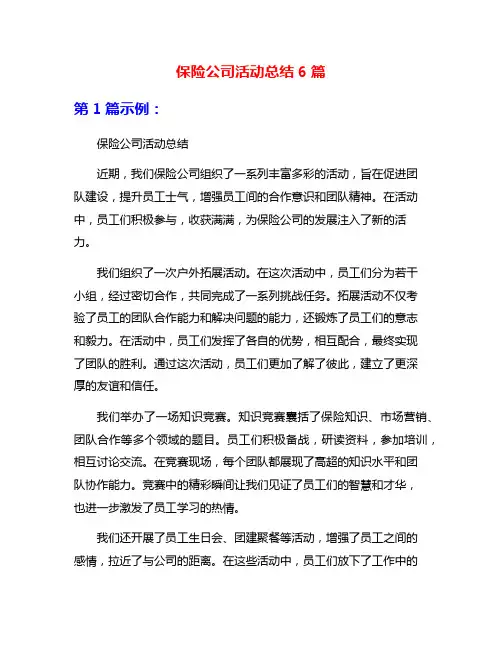 保险公司活动总结 6 篇

第 1 篇示例：

保险公司活动总结

近期，我们保险公司组织了一系列丰富多彩的活动，旨在促进团队建设，提升员工士气，增强员工间的合作意识和团队精神。在活动中，员工们积极参与，收获满满，为保险公司的发展注入了新的活力。

我们组织了一次户外拓展活动。在这次活动中，员工们分为若干小组，经过密切合作，共同完成了一系列挑战任务。拓展活动不仅考验了员工的团队合作能力和解决问题的能力，还锻炼了员工们的意志和毅力。在活动中，员工们发挥了各自的优势，相互配合，最终实现了团队的胜利。通过这次活动，员工们更加了解了彼此，建立了更深厚的友谊和信任。

我们举办了一场知识竞赛。知识竞赛囊括了保险知识、市场营销、团队合作等多个领域的题目。员工们积极备战，研读资料，参加培训，相互讨论交流。在竞赛现场，每个团队都展现了高超的知识水平和团队协作能力。竞赛中的精彩瞬间让我们见证了员工们的智慧和才华，也进一步激发了员工学习的热情。

我们还开展了员工生日会、团建聚餐等活动，增强了员工之间的感情，拉近了与公司的距离。在这些活动中，员工们放下了工作中的